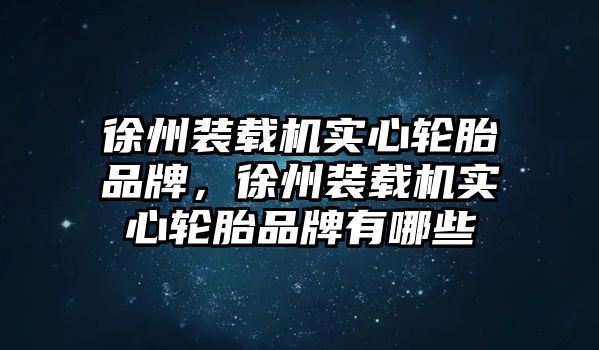 徐州装载机实心轮胎品牌，徐州装载机实心轮胎品牌有哪些